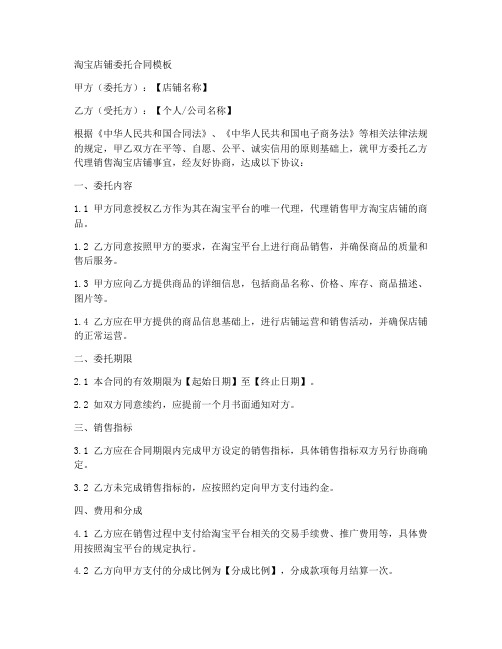 淘宝店铺委托合同模板

甲方（委托方）：【店铺名称】

乙方（受托方）：【个人/公司名称】

根据《中华人民共和国合同法》、《中华人民共和国电子商务法》等相关法律法规的规定，甲乙双方在平等、自愿、公平、诚实信用的原则基础上，就甲方委托乙方代理销售淘宝店铺事宜，经友好协商，达成以下协议：

一、委托内容

1.1 甲方同意授权乙方作为其在淘宝平台的唯一代理，代理销售甲方淘宝店铺的商品。

1.2 乙方同意按照甲方的要求，在淘宝平台上进行商品销售，并确保商品的质量和售后服务。

1.3 甲方应向乙方提供商品的详细信息，包括商品名称、价格、库存、商品描述、图片等。

1.4 乙方应在甲方提供的商品信息基础上，进行店铺运营和销售活动，并确保店铺的正常运营。

二、委托期限

2.1 本合同的有效期限为【起始日期】至【终止日期】。

2.2 如双方同意续约，应提前一个月书面通知对方。

三、销售指标

3.1 乙方应在合同期限内完成甲方设定的销售指标，具体销售指标双方另行协商确定。

3.2 乙方未完成销售指标的，应按照约定向甲方支付违约金。

四、费用和分成

4.1 乙方应在销售过程中支付给淘宝平台相关的交易手续费、推广费用等，具体费用按照淘宝平台的规定执行。

4.2 乙方向甲方支付的分成比例为【分成比例】，分成款项每月结算一次。